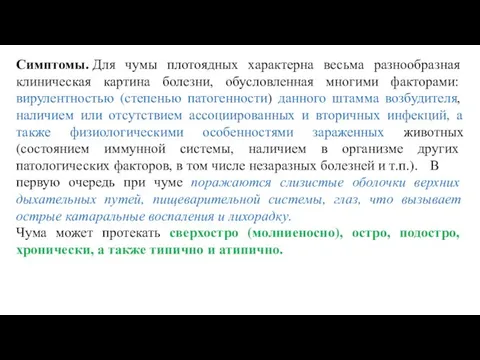 Симптомы. Для чумы плотоядных характерна весьма разнообразная клиническая картина болезни, обусловленная многими факторами: вирулентностью (степенью патогенности) данного штамма возбудителя, наличием или отсутствием ассоциированных и вторичных инфекций, а также физиологическими особенностями зараженных животных (состоянием иммунной системы, наличием в организме других патологических факторов, в том числе незаразных болезней и т.п.). В первую очередь при чуме поражаются слизистые оболочки верхних дыхательных путей, пищеварительной системы, глаз, что вызывает острые катаральные воспаления и лихорадку.

Чума может протекать сверхостро (молниеносно), остро, подостро, хронически, а также типично и атипично.